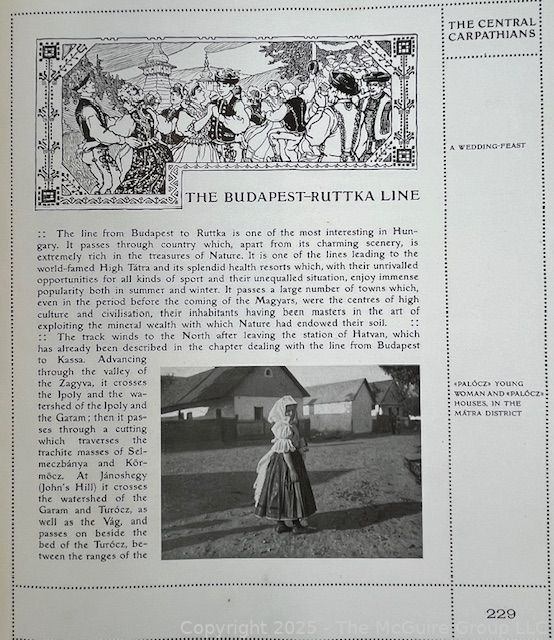 THE CENTRAL CARPATHIANS

A WEDDING-FEAST

THE BUDAPEST–RUTTKA LINE

:: The line from Budapest to Ruttka is one of the most interesting in Hungary. It passes through country which, apart from its charming scenery, is extremely rich in the treasures of Nature. It is one of the lines leading to the world-famed High Tátra and its splendid health resorts which, with their unrivalled opportunities for all kinds of sport and their unequalled situation, enjoy immense popularity both in summer and winter. It passes a large number of towns which, even in the period before the coming of the Magyars, were the centres of high culture and civilisation, their inhabitants having been masters in the art of exploiting the mineral wealth with which Nature had endowed their soil. ::
:: The track winds to the North after leaving the station of Hatvan, which has already been described in the chapter dealing with the line from Budapest to Kassa. Advancing through the valley of the Zagyva, it crosses the Ipoly and the watershed of the Ipoly and the Garam; then it passes through a cutting which traverses the trachite masses of Selmeczbánya and Körmöcz. At Jánoshegy (John's Hill) it crosses the watershed of the Garam and Turócz, as well as the Vág, and passes on beside the bed of the Turócz, between the ranges of the

«PALÓCZ» YOUNG WOMAN AND «PALÓCZ» HOUSES, IN THE MÁTRA DISTRICT

229

Copyright 2025 - The McGuire Group LLC